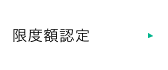 限度額認定